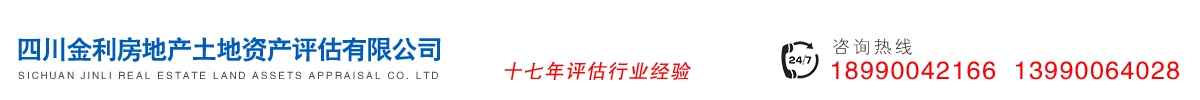 四川金利房地产土地资产评估有限公司
SICHUAN JINLI REAL ESTATE LAND ASSETS APPRAISAL CO. LTD

十七年评估行业经验

24/7

咨询热线
18990042166 13990064028